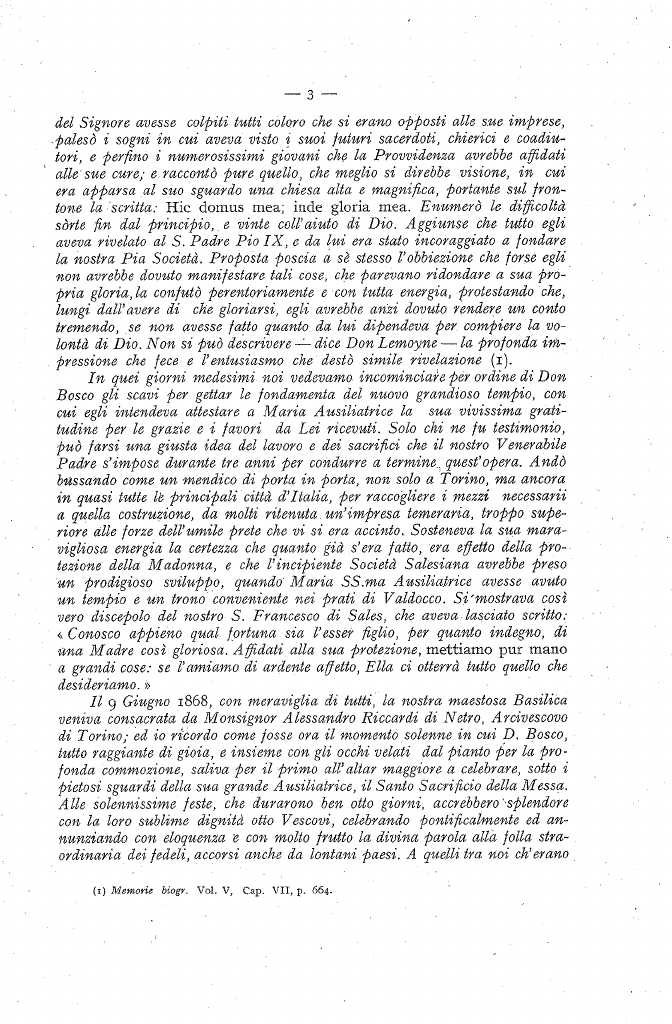 — 3 —

del Signore avesse colpiti tutti coloro che si erano opposti alle sue imprese, palesò i sogni in cui aveva visto i suoi futuri sacerdoti, chierici e coadiutori, e perfino i numerosissimi giovani che la Provvidenza avrebbe affidati alle sue cure; e raccontò pure quello, che meglio si direbbe visione, in cui era apparsa al suo sguardo una chiesa alta e magnifica, portante sul frontone la scritta: Hic domus mea; inde gloria mea. Enumerò le difficoltà sòrte fin dal principio, e vinte coll'aiuto di Dio. Aggiunse che tutto egli aveva rivelato al S. Padre Pio IX, e da lui era stato incoraggiato a fondare la nostra Pia Società. Proposta poscia a sè stesso l'obbiezione che forse egli non avrebbe dovuto manifestare tali cose, che parevano ridondare a sua propria gloria, la confutò perentoriamente e con tutta energia, protestando che, lungi dall'avere di che gloriarsi, egli avrebbe anzi dovuto rendere un conto tremendo, se non avesse fatto quanto da lui dipendeva per compiere la volontà di Dio. Non si può descrivere — dice Don Lemoyne — la profonda impressione che fece e l'entusiasmo che destò simile rivelazione (1).

In quei giorni medesimi noi vedevamo incominciare per ordine di Don Bosco gli scavi per gettar le fondamenta del nuovo grandioso tempio, con cui egli intendeva attestare a Maria Ausiliatrice la sua vivissima gratitudine per le grazie e i favori da Lei ricevuti. Solo chi ne fu testimonio, può farsi una giusta idea del lavoro e dei sacrifici che il nostro Venerabile Padre s'impose durante tre anni per condurre a termine quest'opera. Andò bussando come un mendico di porta in porta, non solo a Torino, ma ancora in quasi tutte le principali città d'Italia, per raccogliere i mezzi necessarii a quella costruzione, da molti ritenuta un'impresa temeraria, troppo superiore alle forze dell'umile prete che vi si era accinto. Sosteneva la sua maravigliosa energia la certezza che quanto già s'era fatto, era effetto della protezione della Madonna, e che l'incipiente Società Salesiana avrebbe preso un prodigioso sviluppo, quando Maria SS.ma Ausiliatrice avesse avuto un tempio e un trono conveniente nei prati di Valdocco. Si mostrava così vero discepolo del nostro S. Francesco di Sales, che aveva lasciato scritto: « Conosco appieno qual fortuna sia l'esser figlio, per quanto indegno, di una Madre così gloriosa. Affidati alla sua protezione, mettiamo pur mano a grandi cose: se l'amiamo di ardente affetto, Ella ci otterrà tutto quello che desideriamo. »

Il 9 Giugno 1868, con meraviglia di tutti, la nostra maestosa Basilica veniva consacrata da Monsignor Alessandro Riccardi di Netro, Arcivescovo di Torino; ed io ricordo come fosse ora il momento solenne in cui D. Bosco, tutto raggiante di gioia, e insieme con gli occhi velati dal pianto per la profonda commozione, saliva per il primo all'altar maggiore a celebrare, sotto i pietosi sguardi della sua grande Ausiliatrice, il Santo Sacrificio della Messa. Alle solennissime feste, che durarono ben otto giorni, accrebbero splendore con la loro sublime dignità otto Vescovi, celebrando pontificalmente ed annunziando con eloquenza e con molto frutto la divina parola alla folla straordinaria dei fedeli, accorsi anche da lontani paesi. A quelli tra noi ch'erano

(1) Memorie biogr. Vol. V, Cap. VII, p. 664.